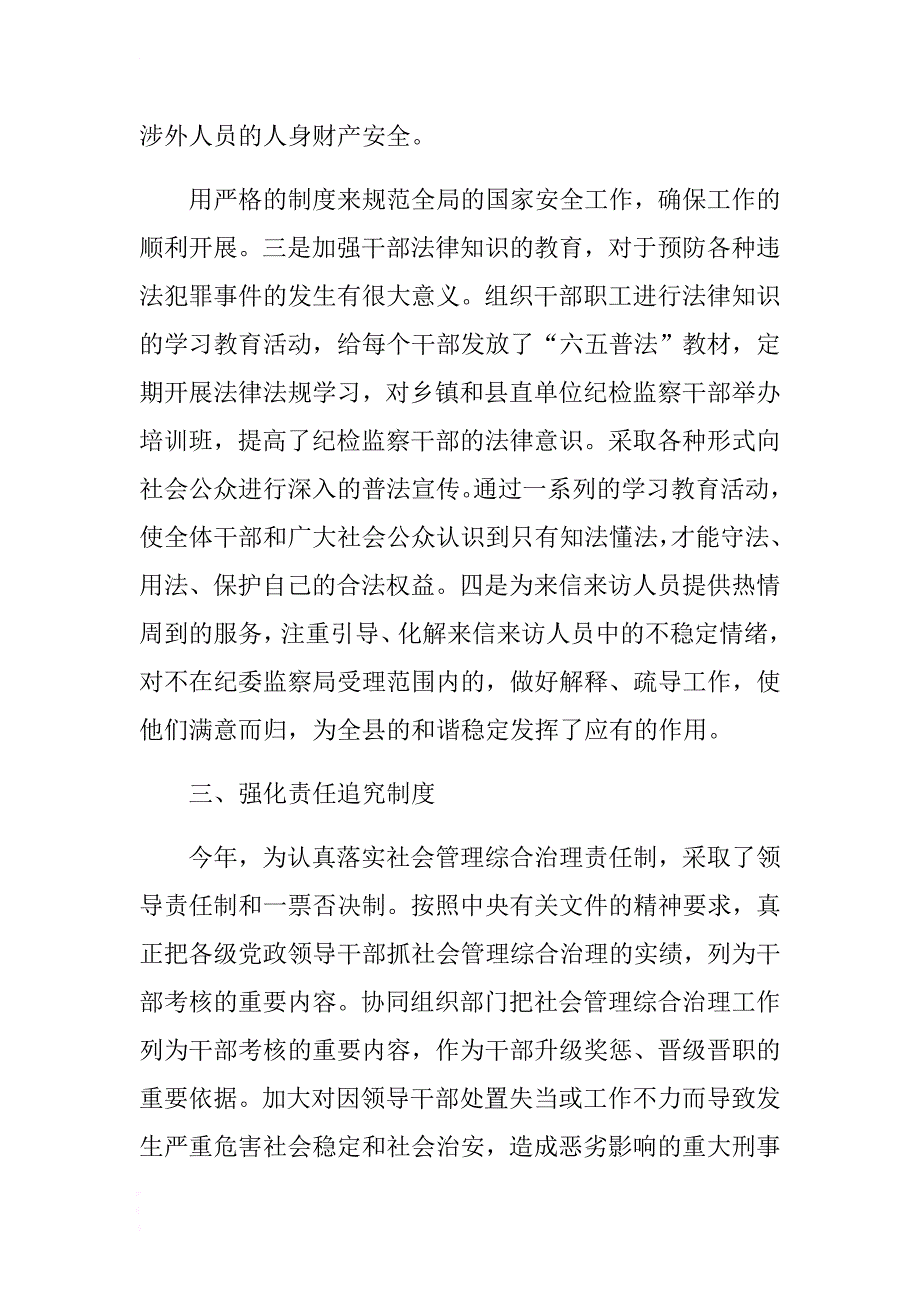 涉外人员的人身财产安全。

用严格的制度来规范全局的国家安全工作，确保工作的顺利开展。三是加强干部法律知识的教育，对于预防各种违法犯罪事件的发生有很大意义。组织干部职工进行法律知识的学习教育活动，给每个干部发放了“六五普法”教材，定期开展法律法规学习，对乡镇和县直单位纪检监察干部举办培训班，提高了纪检监察干部的法律意识。采取各种形式向社会公众进行深入的普法宣传。通过一系列的学习教育活动，使全体干部和广大社会公众认识到只有知法懂法，才能守法、用法、保护自己的合法权益。四是为来信来访人员提供热情周到的服务，注重引导、化解来信来访人员中的不稳定情绪，对不在纪委监察局受理范围内的，做好解释、疏导工作，使他们满意而归，为全县的和谐稳定发挥了应有的作用。

三、强化责任追究制度

今年，为认真落实社会管理综合治理责任制，采取了领导责任制和一票否决制。按照中央有关文件的精神要求，真正把各级党政领导干部抓社会管理综合治理的实绩，列为干部考核的重要内容。协同组织部门把社会管理综合治理工作列为干部考核的重要内容，作为干部升级奖惩、晋级晋职的重要依据。加大对因领导干部处置失当或工作不力而导致发生严重危害社会稳定和社会治安，造成恶劣影响的重大刑事